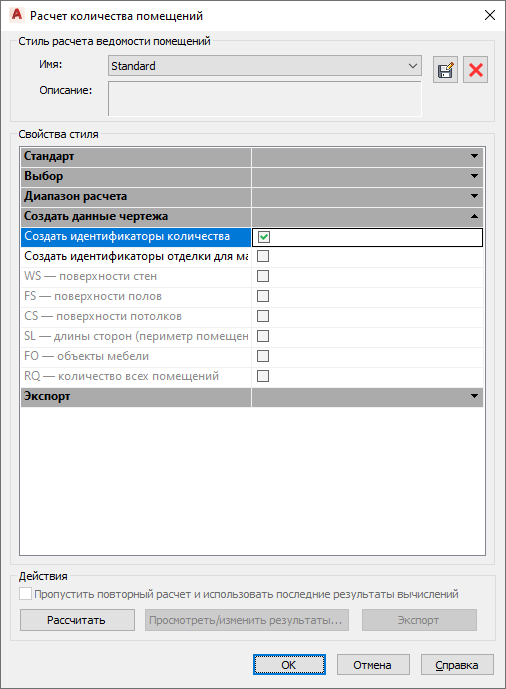 Расчет количества помещений

Стиль расчета ведомости помещений

Имя: Standard

Описание:

Свойства стиля

Стандарт

Выбор

Диапазон расчета

Создать данные чертежа

Создать идентификаторы количества

Создать идентификаторы отделки для ма

WS — поверхности стен

FS — поверхности полов

CS — поверхности потолков

SL — длины сторон (периметр помещен

FO — объекты мебели

RQ — количество всех помещений

Экспорт

Действия

Пропустить повторный расчет и использовать последние результаты вычислений

Рассчитать

Просмотреть/изменить результаты...

Экспорт

OK

Отмена

Справка